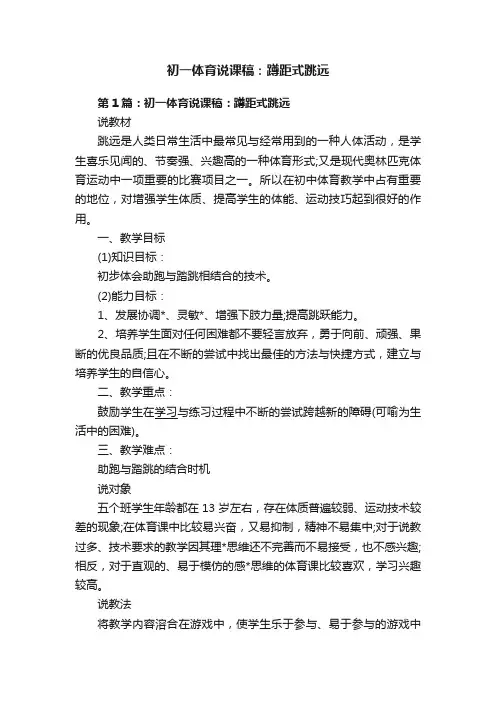 初一体育说课稿：蹲距式跳远

第1篇：初一体育说课稿：蹲距式跳远

说教材

跳远是人类日常生活中最常见与经常用到的一种人体活动，是学生喜乐见闻的、节奏强、兴趣高的一种体育形式;又是现代奥林匹克体育运动中一项重要的比赛项目之一。所以在初中体育教学中占有重要的地位，对增强学生体质、提高学生的体能、运动技巧起到很好的作用。

一、教学目标

(1)知识目标：

初步体会助跑与踏跳相结合的技术。

(2)能力目标：

1、发展协调*、灵敏*、增强下肢力量;提高跳跃能力。

2、培养学生面对任何困难都不要轻言放弃，勇于向前、顽强、果断的优良品质;且在不断的尝试中找出最佳的方法与快捷方式，建立与培养学生的自信心。

二、教学重点：

鼓励学生在学习与练习过程中不断的尝试跨越新的障碍(可喻为生活中的困难)。

三、教学难点：

助跑与踏跳的结合时机

说对象

五个班学生年龄都在13岁左右，存在体质普遍较弱、运动技术较差的现象;在体育课中比较易兴奋，又易抑制，精神不易集中;对于说教过多、技术要求的教学因其理*思维还不完善而不易接受，也不感兴趣;相反，对于直观的、易于模仿的感*思维的体育课比较喜欢，学习兴趣较高。

说教法

将教学内容溶合在游戏中，使学生乐于参与、易于参与的游戏中